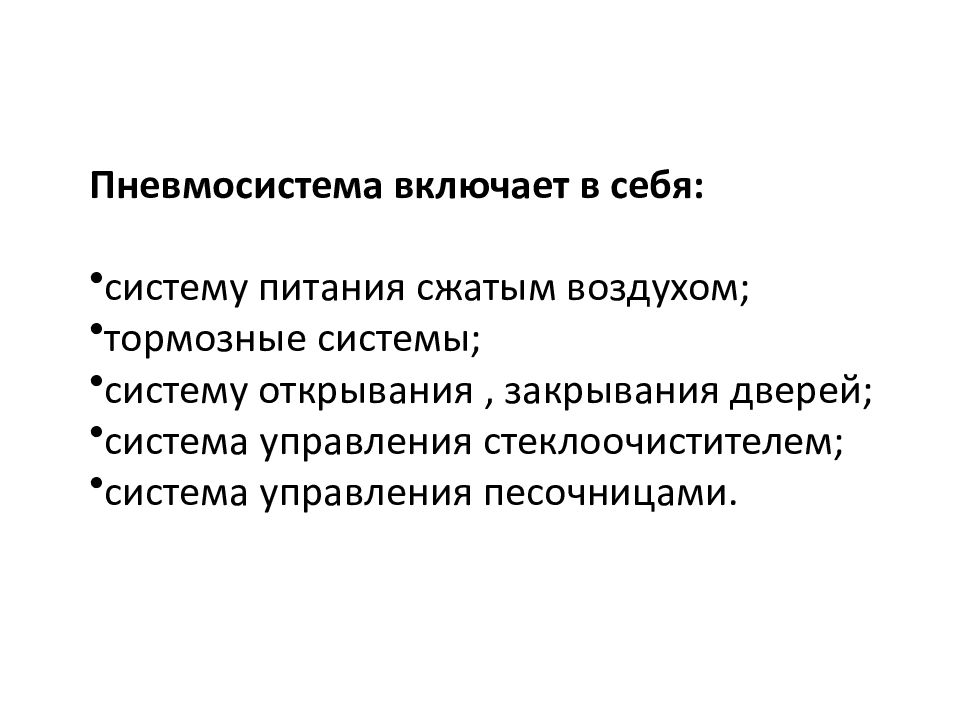 Пневмосистема включает в себя:

•систему питания сжатым воздухом;
•тормозные системы;
•систему открывания , закрывания дверей;
•система управления стеклоочистителем;
•система управления песочницами.